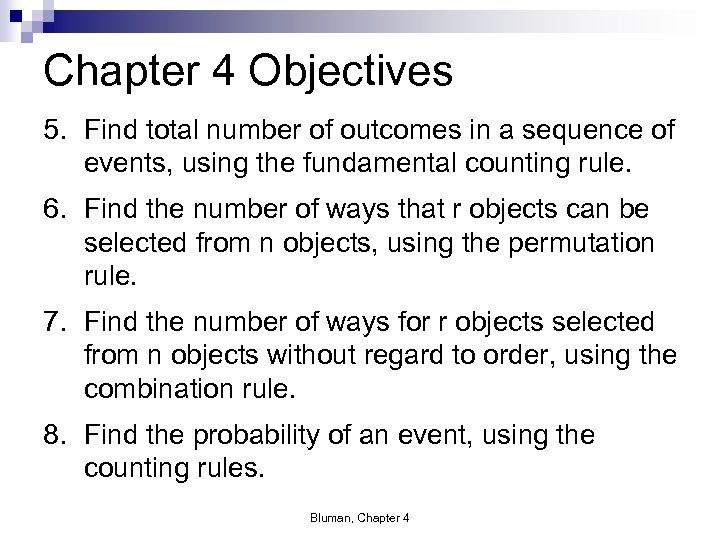 Chapter 4 Objectives

5. Find total number of outcomes in a sequence of events, using the fundamental counting rule.

6. Find the number of ways that r objects can be selected from n objects, using the permutation rule.

7. Find the number of ways for r objects selected from n objects without regard to order, using the combination rule.

8. Find the probability of an event, using the counting rules.

Bluman, Chapter 4